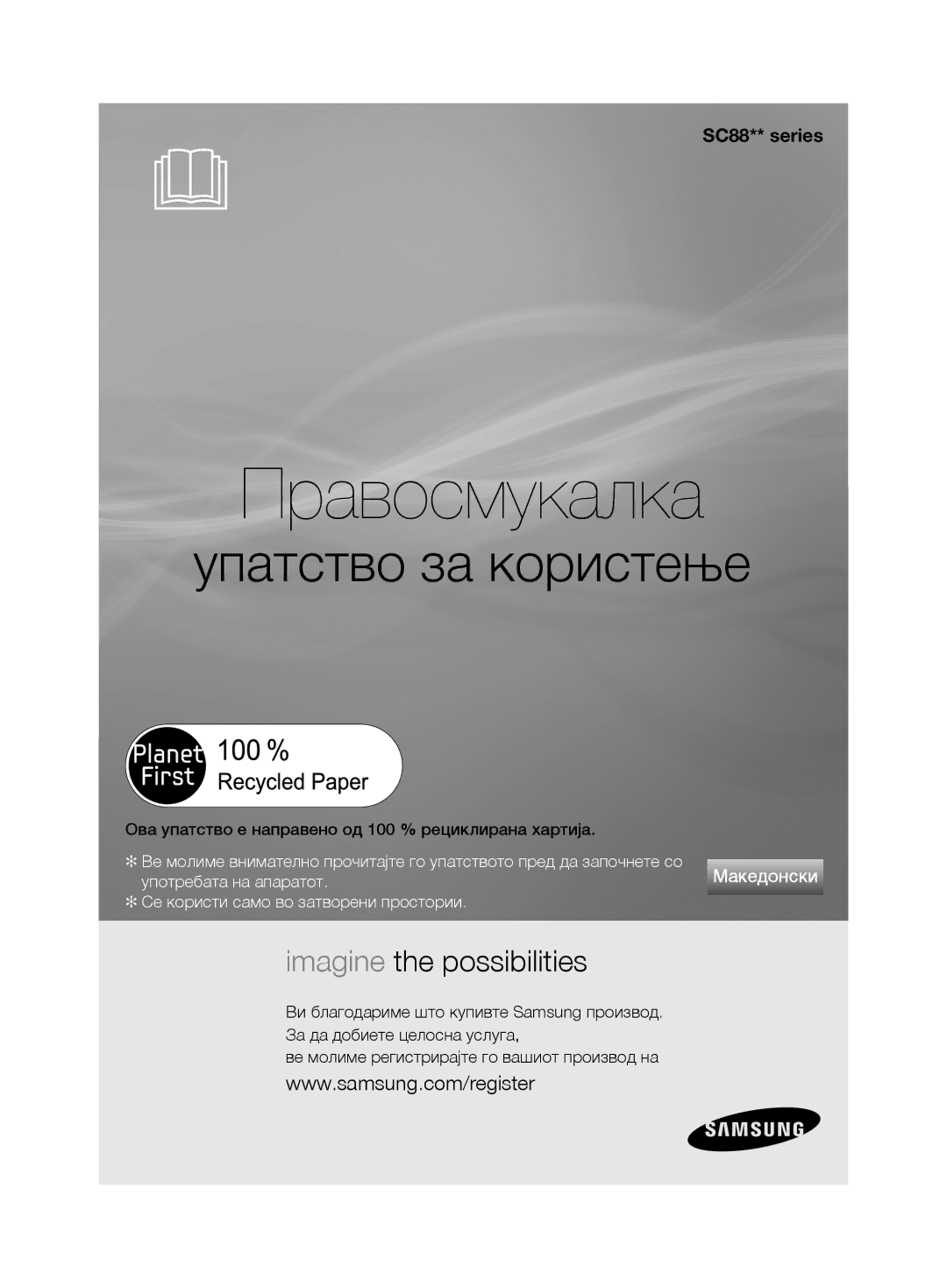 SC88** series

Правосмукалка

упатство за користење

Planet First 100 % Recycled Paper

Ова упатство е направено од 100 % рециклирана хартија.

✻ Ве молиме внимателно прочитајте го упатството пред да започнете со употребата на апаратот.
✻ Се користи само во затворени простории.

Македонски

imagine the possibilities

Ви благодариме што купивте Samsung производ.
За да добиете целосна услуга,
ве молиме регистрирајте го вашиот производ на
www.samsung.com/register

SAMSUNG